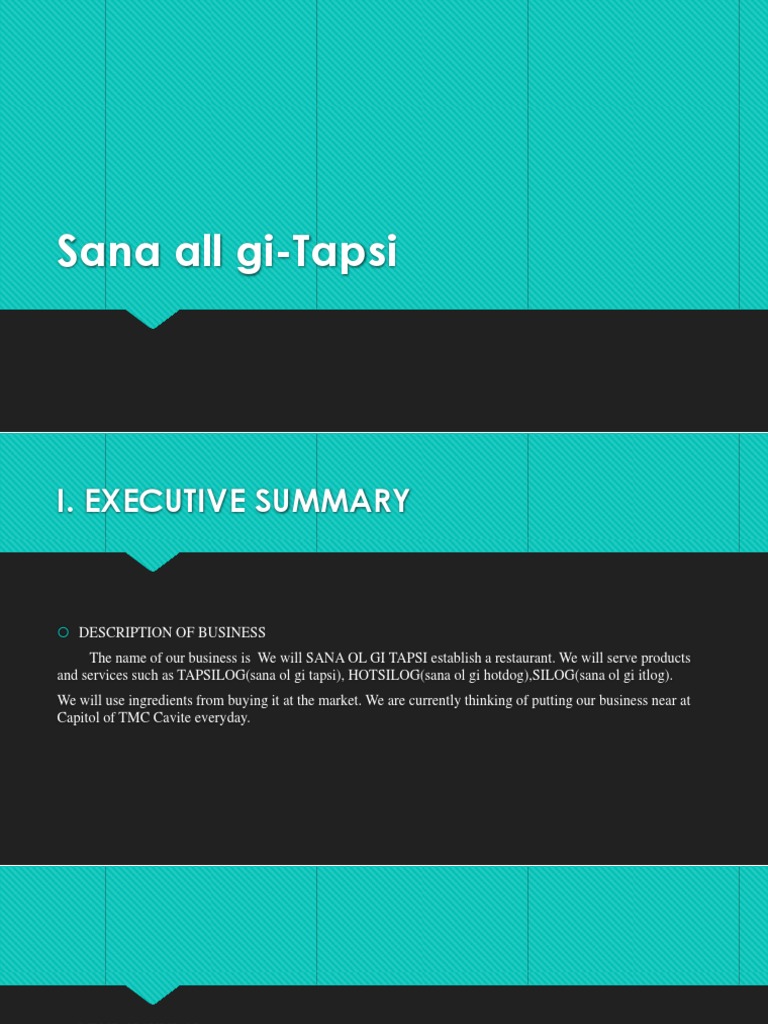 Sana all gi-Tapsi

I. EXECUTIVE SUMMARY

DESCRIPTION OF BUSINESS

The name of our business is  We will SANA OL GI TAPSI establish a restaurant. We will serve products and services such as TAPSILOG(sana ol gi tapsi), HOTSILOG(sana ol gi hotdog),SILOG(sana ol gi itlog).

We will use ingredients from buying it at the market. We are currently thinking of putting our business near at Capitol of TMC Cavite everyday.